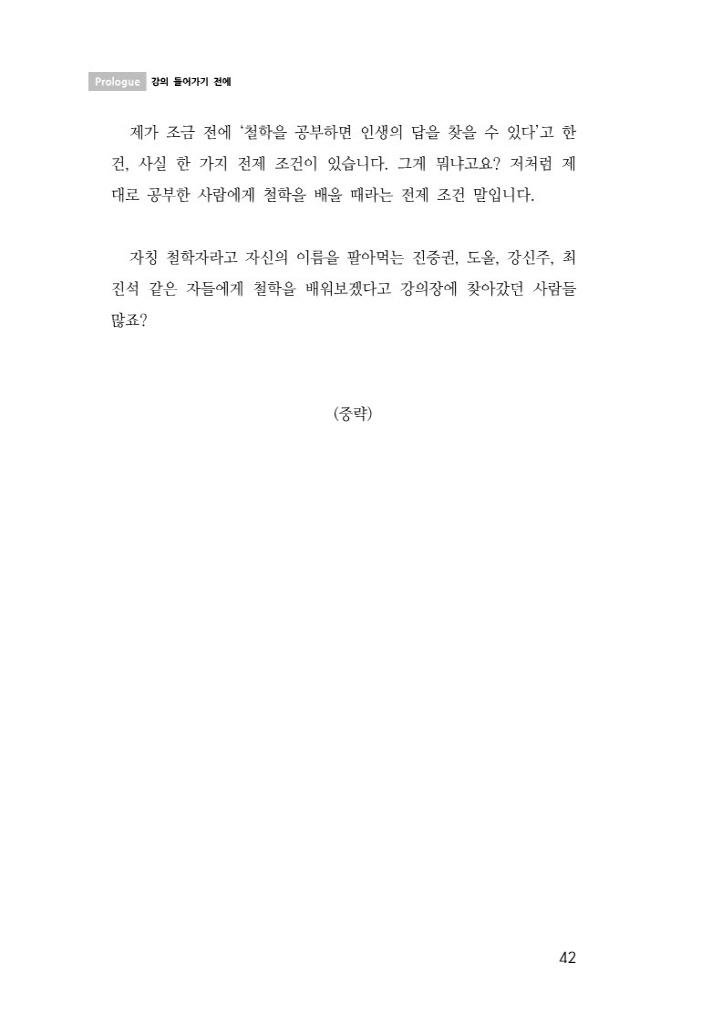 Prologue 강의 들어가기 전에

제가 조금 전에 '철학을 공부하면 인생의 답을 찾을 수 있다'고 한 건, 사실 한 가지 전제 조건이 있습니다. 그게 뭐냐고요? 저처럼 제대로 공부한 사람에게 철학을 배울 때라는 전제 조건 말입니다.

자칭 철학자라고 자신의 이름을 팔아먹는 진중권, 도올, 강신주, 최진석 같은 자들에게 철학을 배워보겠다고 강의장에 찾아갔던 사람들 많죠?

(중략)

42